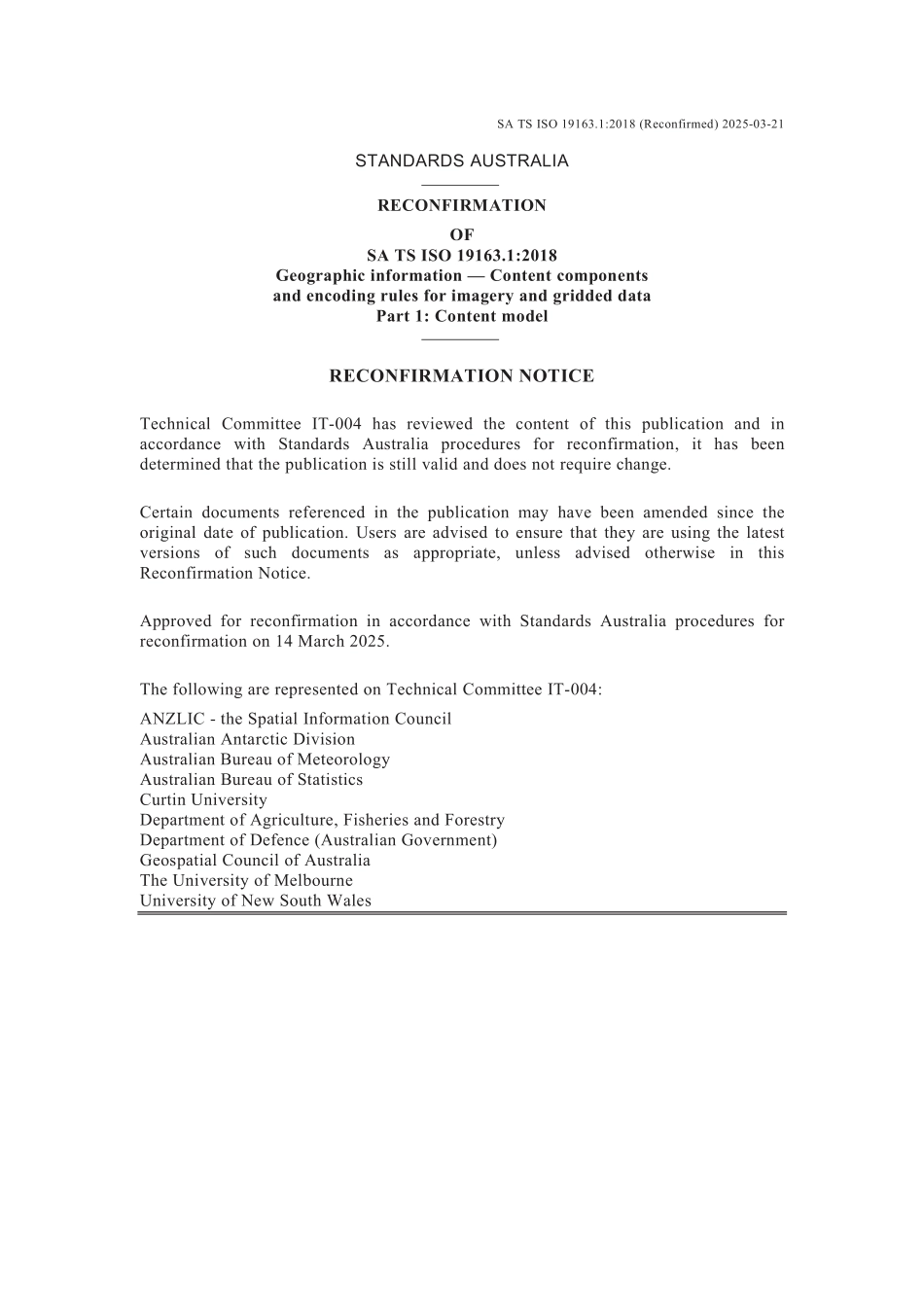 SA TS ISO 19163.1:2018 (Reconfirmed) 2025-03-21

STANDARDS AUSTRALIA

RECONFIRMATION
OF
SA TS ISO 19163.1:2018
Geographic information — Content components and encoding rules for imagery and gridded data
Part 1: Content model

RECONFIRMATION NOTICE

Technical Committee IT-004 has reviewed the content of this publication and in accordance with Standards Australia procedures for reconfirmation, it has been determined that the publication is still valid and does not require change.

Certain documents referenced in the publication may have been amended since the original date of publication. Users are advised to ensure that they are using the latest versions of such documents as appropriate, unless advised otherwise in this Reconfirmation Notice.

Approved for reconfirmation in accordance with Standards Australia procedures for reconfirmation on 14 March 2025.

The following are represented on Technical Committee IT-004:

ANZLIC - the Spatial Information Council
Australian Antarctic Division
Australian Bureau of Meteorology
Australian Bureau of Statistics
Curtin University
Department of Agriculture, Fisheries and Forestry
Department of Defence (Australian Government)
Geospatial Council of Australia
The University of Melbourne
University of New South Wales